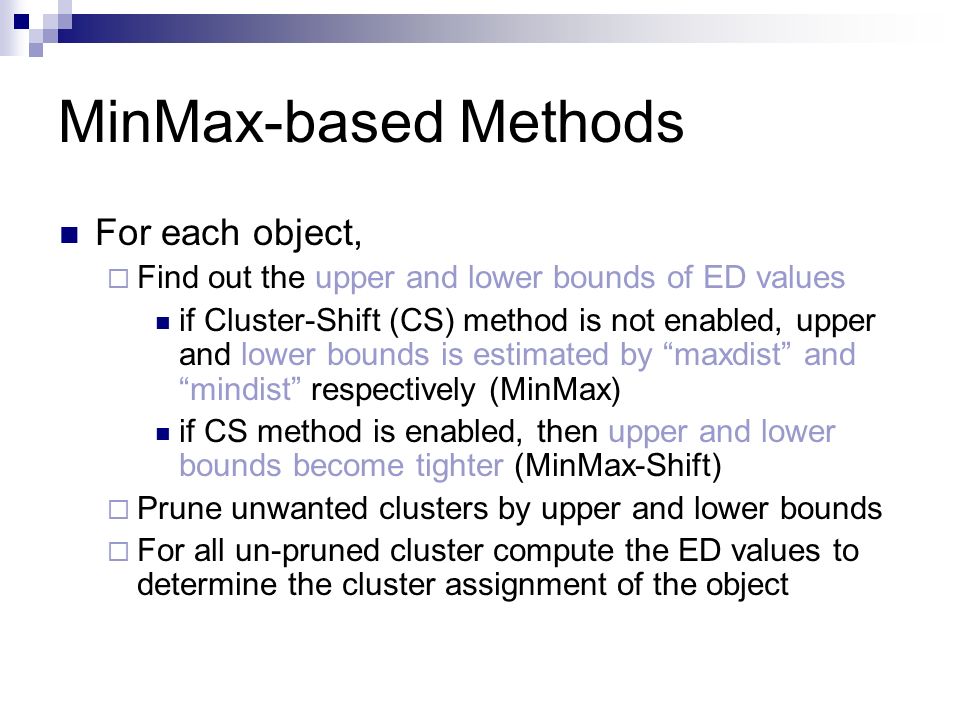 MinMax-based Methods

For each object,

Find out the upper and lower bounds of ED values

if Cluster-Shift (CS) method is not enabled, upper and lower bounds is estimated by “maxdist” and “mindist” respectively (MinMax)

if CS method is enabled, then upper and lower bounds become tighter (MinMax-Shift)

Prune unwanted clusters by upper and lower bounds

For all un-pruned cluster compute the ED values to determine the cluster assignment of the object